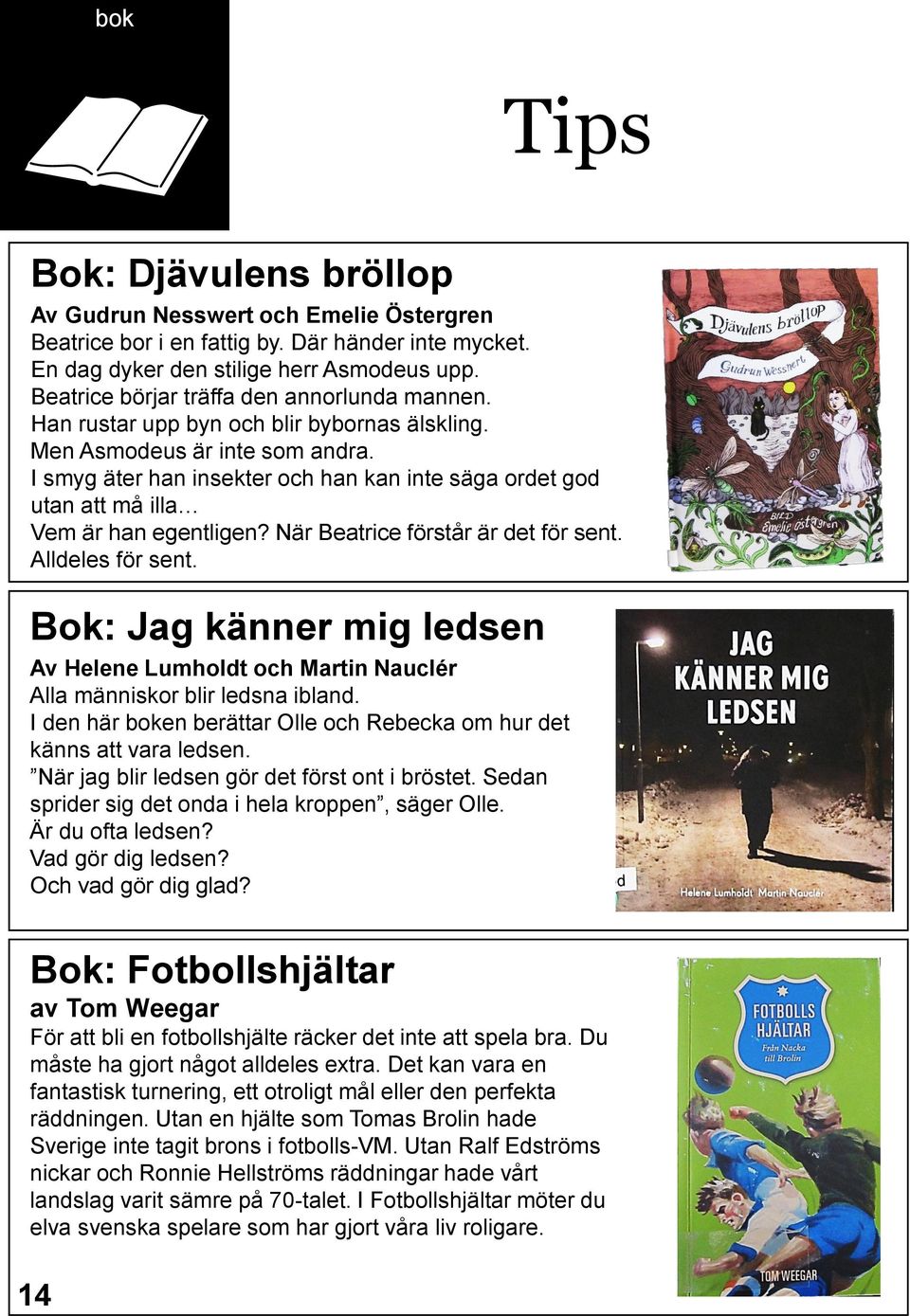 bok

Tips

Bok: Djävulens bröllop

Av Gudrun Nesswert och Emelie Östergren
Beatrice bor i en fattig by. Där händer inte mycket. En dag dyker den stilige herr Asmodeus upp. Beatrice börjar träffa den annorlunda mannen. Han rustar upp byn och blir bybornas älskling. Men Asmodeus är inte som andra. I smyg äter han insekter och han kan inte säga ordet god utan att må illa… Vem är han egentligen? När Beatrice förstår är det för sent. Alldeles för sent.

Djävulens bröllop
Gudrun Wessnert
BILD Emelie Östergren

Bok: Jag känner mig ledsen

Av Helene Lumholdt och Martin Nauclér
Alla människor blir ledsna ibland. I den här boken berättar Olle och Rebecka om hur det känns att vara ledsen. ”När jag blir ledsen gör det först ont i bröstet. Sedan sprider sig det onda i hela kroppen”, säger Olle. Är du ofta ledsen? Vad gör dig ledsen? Och vad gör dig glad?

JAG KÄNNER MIG LEDSEN
d
Helene Lumholdt Martin Nauclér

Bok: Fotbollshjältar

av Tom Weegar
För att bli en fotbollshjälte räcker det inte att spela bra. Du måste ha gjort något alldeles extra. Det kan vara en fantastisk turnering, ett otroligt mål eller den perfekta räddningen. Utan en hjälte som Tomas Brolin hade Sverige inte tagit brons i fotbolls-VM. Utan Ralf Edströms nickar och Ronnie Hellströms räddningar hade vårt landslag varit sämre på 70-talet. I Fotbollshjältar möter du elva svenska spelare som har gjort våra liv roligare.

FOTBOLLS HJÄLTAR
Från Nacka till Brolin
TOM WEEGAR

14